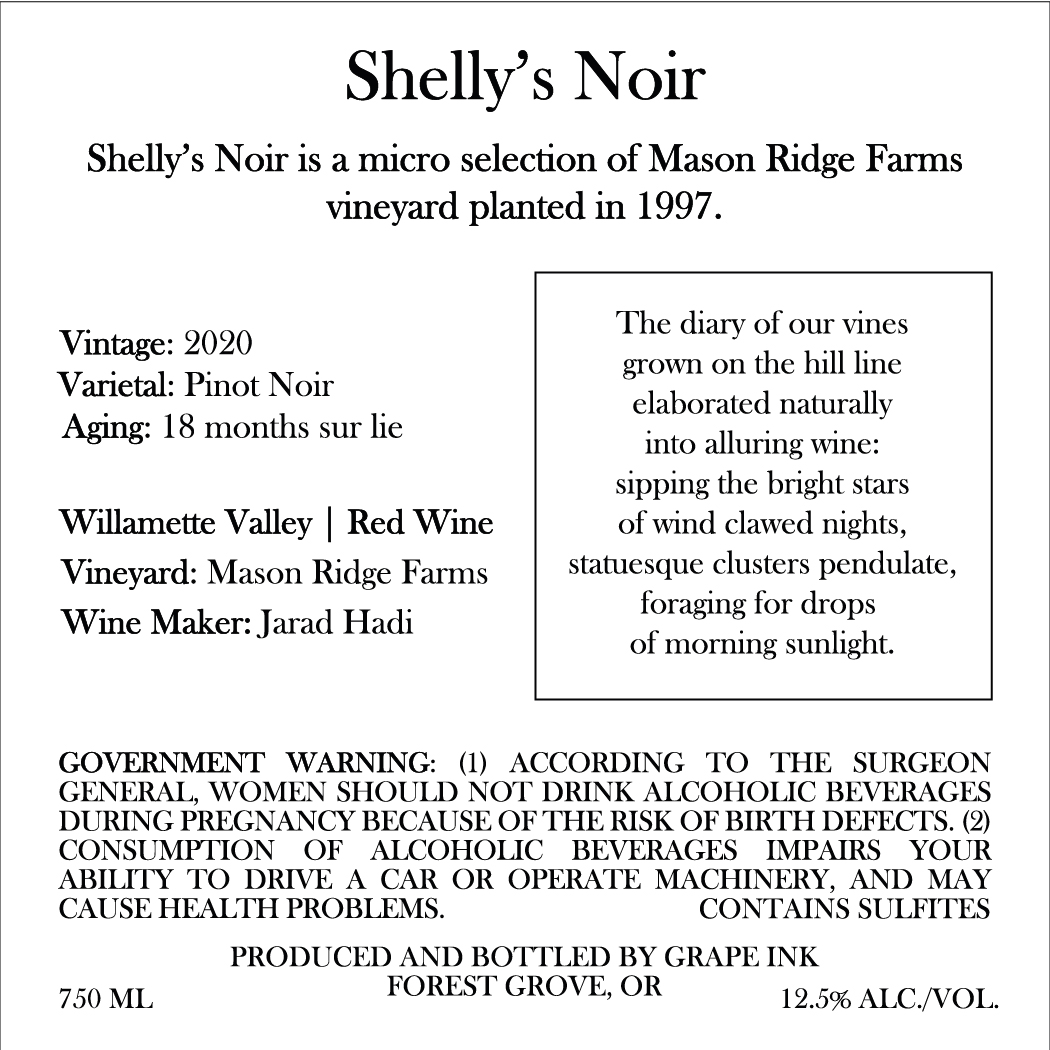 Shelly's Noir

Shelly's Noir is a micro selection of Mason Ridge Farms vineyard planted in 1997.

Vintage: 2020
Varietal: Pinot Noir
Aging: 18 months sur lie

Willamette Valley | Red Wine
Vineyard: Mason Ridge Farms
Wine Maker: Jarad Hadi

The diary of our vines
grown on the hill line
elaborated naturally
into alluring wine:
sipping the bright stars
of wind clawed nights,
statuesque clusters pendulate,
foraging for drops
of morning sunlight.

GOVERNMENT WARNING: (1) ACCORDING TO THE SURGEON GENERAL, WOMEN SHOULD NOT DRINK ALCOHOLIC BEVERAGES DURING PREGNANCY BECAUSE OF THE RISK OF BIRTH DEFECTS. (2) CONSUMPTION OF ALCOHOLIC BEVERAGES IMPAIRS YOUR ABILITY TO DRIVE A CAR OR OPERATE MACHINERY, AND MAY CAUSE HEALTH PROBLEMS. CONTAINS SULFITES

PRODUCED AND BOTTLED BY GRAPE INK
FOREST GROVE, OR

750 ML

12.5% ALC./VOL.